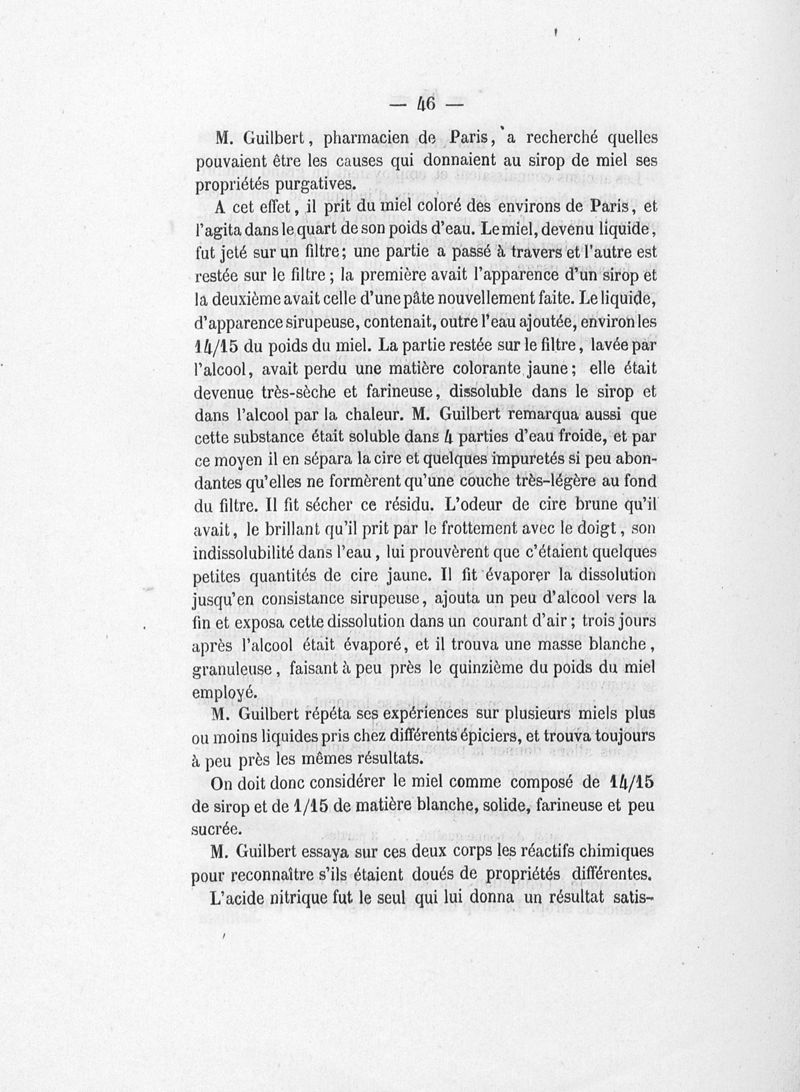 — 46 —

M. Guilbert, pharmacien de Paris, a recherché quelles pouvaient être les causes qui donnaient au sirop de miel ses propriétés purgatives.

A cet effet, il prit du miel coloré des environs de Paris, et l'agita dans le quart de son poids d'eau. Le miel, devenu liquide, fut jeté sur un filtre; une partie a passé à travers et l'autre est restée sur le filtre; la première avait l'apparence d'un sirop et la deuxième avait celle d'une pâte nouvellement faite. Le liquide, d'apparence sirupeuse, contenait, outre l'eau ajoutée, environ les 14/15 du poids du miel. La partie restée sur le filtre, lavée par l'alcool, avait perdu une matière colorante jaune; elle était devenue très-sèche et farineuse, dissoluble dans le sirop et dans l'alcool par la chaleur. M. Guilbert remarqua aussi que cette substance était soluble dans 4 parties d'eau froide, et par ce moyen il en sépara la cire et quelques impuretés si peu abondantes qu'elles ne formèrent qu'une couche très-légère au fond du filtre. Il fit sécher ce résidu. L'odeur de cire brune qu'il avait, le brillant qu'il prit par le frottement avec le doigt, son indissolubilité dans l'eau, lui prouvèrent que c'étaient quelques petites quantités de cire jaune. Il fit évaporer la dissolution jusqu'en consistance sirupeuse, ajouta un peu d'alcool vers la fin et exposa cette dissolution dans un courant d'air; trois jours après l'alcool était évaporé, et il trouva une masse blanche, granuleuse, faisant à peu près le quinzième du poids du miel employé.

M. Guilbert répéta ses expériences sur plusieurs miels plus ou moins liquides pris chez différents épiciers, et trouva toujours à peu près les mêmes résultats.

On doit donc considérer le miel comme composé de 14/15 de sirop et de 1/15 de matière blanche, solide, farineuse et peu sucrée.

M. Guilbert essaya sur ces deux corps les réactifs chimiques pour reconnaître s'ils étaient doués de propriétés différentes.

L'acide nitrique fut le seul qui lui donna un résultat satis-